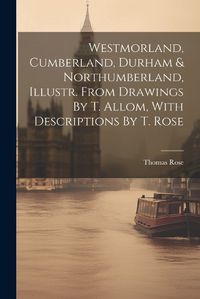 Westmorland, Cumberland, Durham & Northumberland, Illustr. From Drawings By T. Allom, With Descriptions By T. Rose

Thomas Rose